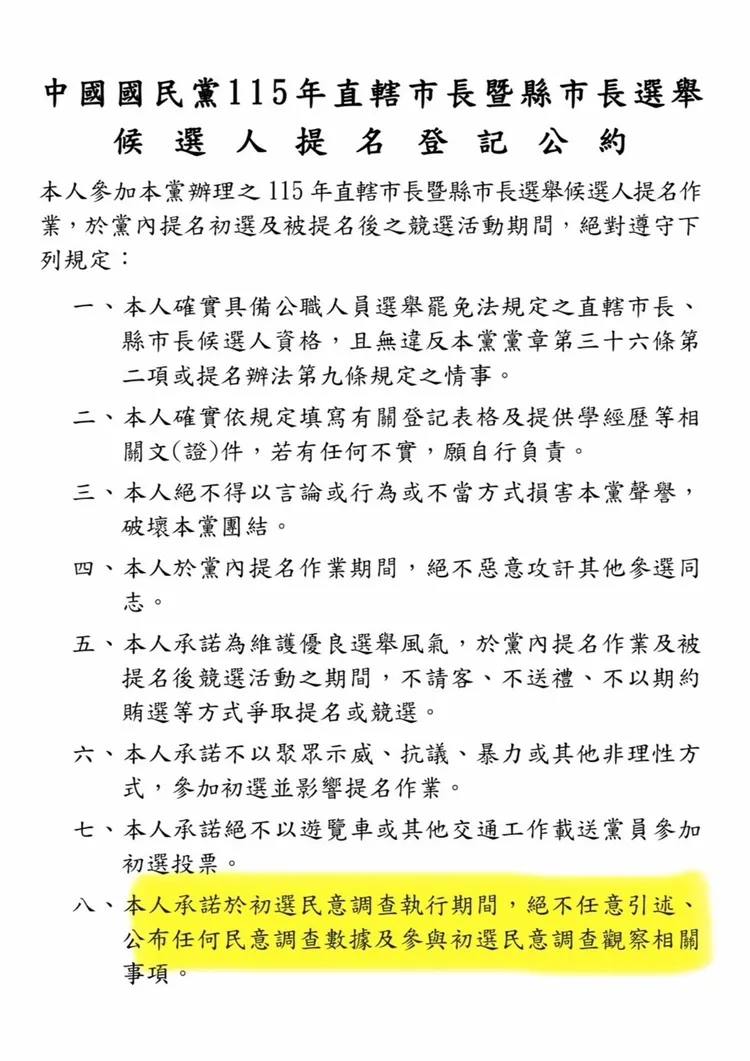 中國國民黨115年直轄市長暨縣市長選舉
候選人提名登記公約

本人參加本黨辦理之115年直轄市長暨縣市長選舉候選人提名作業，於黨內提名初選及被提名後之競選活動期間，絕對遵守下列規定：

一、本人確實具備公職人員選舉罷免法規定之直轄市長、縣市長候選人資格，且無違反本黨黨章第三十六條第二項或提名辦法第九條規定之情事。

二、本人確實依規定填寫有關登記表格及提供學經歷等相關文(證)件，若有任何不實，願自行負責。

三、本人絕不得以言論或行為或不當方式損害本黨聲譽，破壞本黨團結。

四、本人於黨內提名作業期間，絕不惡意攻訐其他參選同志。

五、本人承諾為維護優良選舉風氣，於黨內提名作業及被提名後競選活動之期間，不請客、不送禮、不以期約賄選等方式爭取提名或競選。

六、本人承諾不以聚眾示威、抗議、暴力或其他非理性方式，參加初選並影響提名作業。

七、本人承諾絕不以遊覽車或其他交通工作載送黨員參加初選投票。

八、本人承諾於初選民意調查執行期間，絕不任意引述、公布任何民意調查數據及參與初選民意調查觀察相關事項。